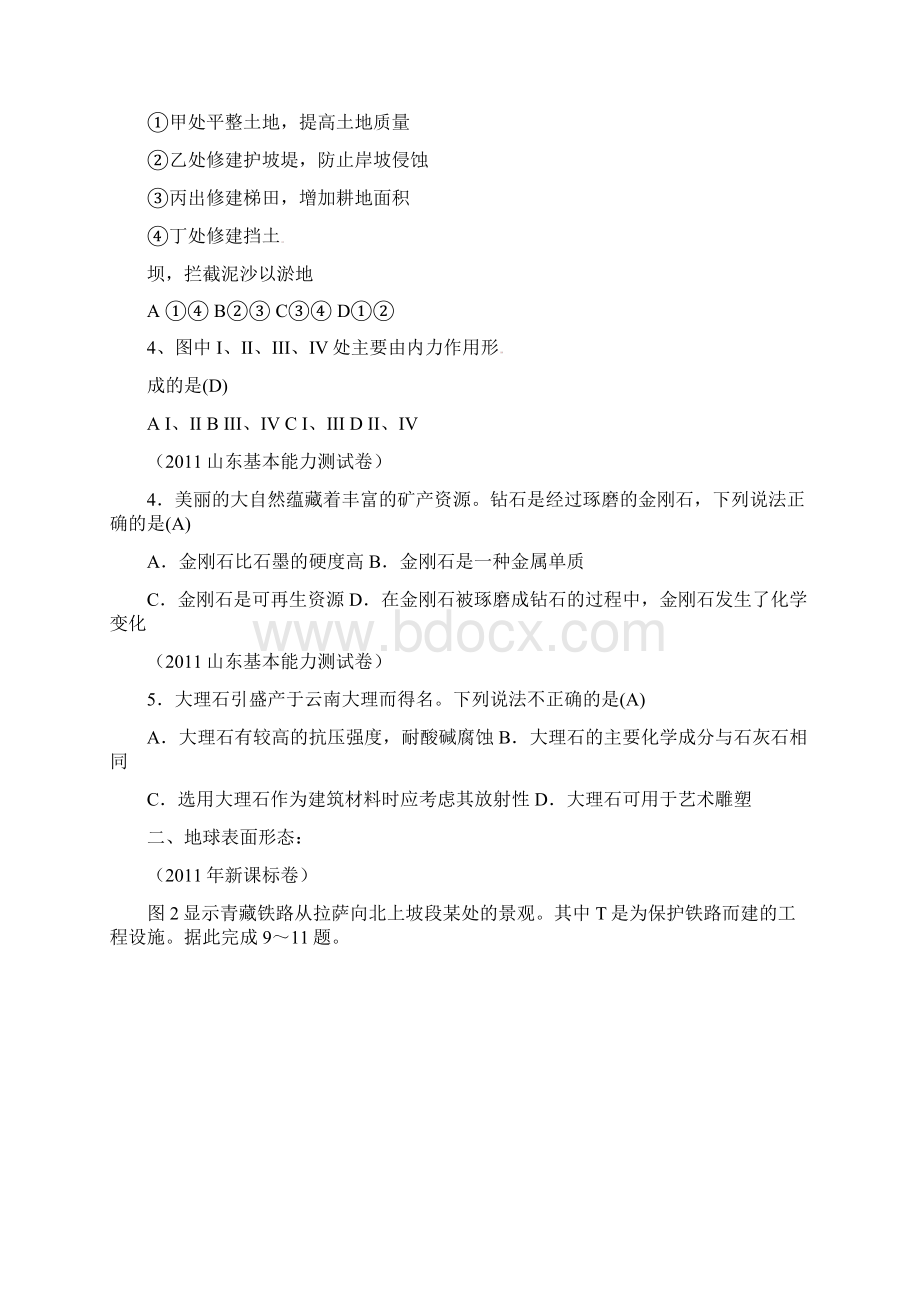 ①甲处平整土地，提高土地质量

②乙处修建护坡堤，防止岸坡侵蚀

③丙出修建梯田，增加耕地面积

④丁处修建挡土

坝，拦截泥沙以淤地

A ①④ B②③ C③④ D①②

4、图中 I、II、III、IV 处主要由内力作用形

成的是(D)

A I、II B III、IV C I、III D II、IV

（2011 山东基本能力测试卷）

4．美丽的大自然蕴藏着丰富的矿产资源。钻石是经过琢磨的金刚石，下列说法正确的是(A)

A．金刚石比石墨的硬度高 B．金刚石是一种金属单质

C．金刚石是可再生资源 D．在金刚石被琢磨成钻石的过程中，金刚石发生了化学变化

www.bdocx.com

（2011 山东基本能力测试卷）

5．大理石引盛产于云南大理而得名。下列说法不正确的是(A)

A．大理石有较高的抗压强度，耐酸碱腐蚀 B．大理石的主要化学成分与石灰石相同

C．选用大理石作为建筑材料时应考虑其放射性 D．大理石可用于艺术雕塑

二、地球表面形态：

（2011 年新课标卷）

图 2 显示青藏铁路从拉萨向北上坡段某处的景观。其中 T 是为保护铁路而建的工程设施。据此完成 9～11 题。